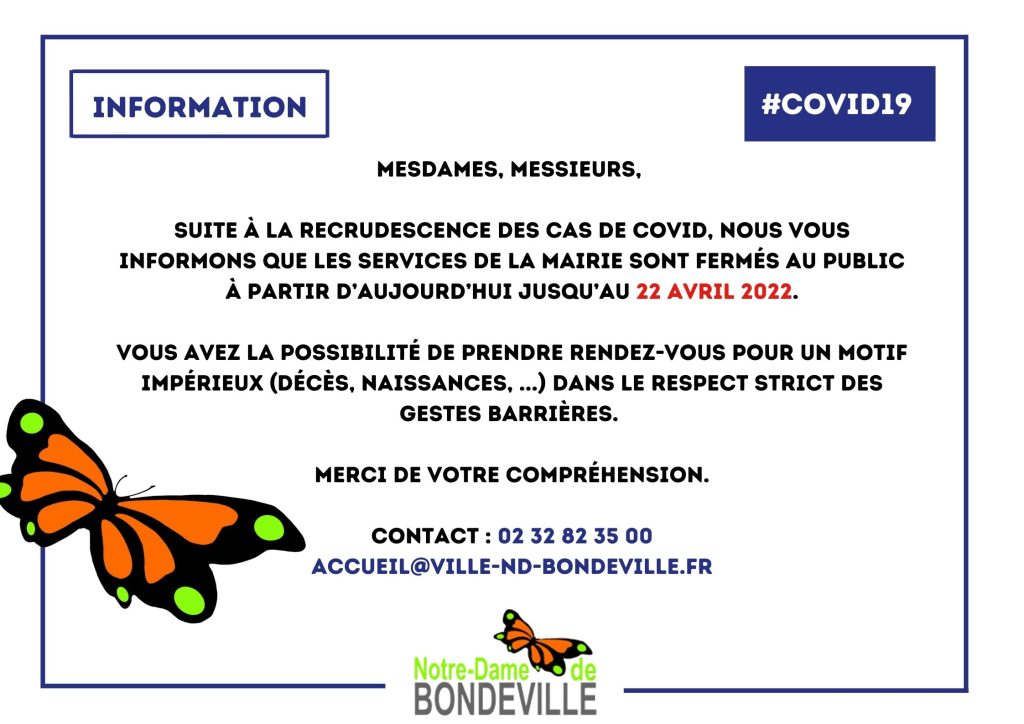 INFORMATION

#COVID19

MESDAMES, MESSIEURS,

SUITE À LA RECRUDESCENCE DES CAS DE COVID, NOUS VOUS INFORMONS QUE LES SERVICES DE LA MAIRIE SONT FERMÉS AU PUBLIC À PARTIR D'AUJOURD'HUI JUSQU'AU 22 AVRIL 2022.

VOUS AVEZ LA POSSIBILITÉ DE PRENDRE RENDEZ-VOUS POUR UN MOTIF IMPÉRIEUX (DÉCÈS, NAISSANCES, ...) DANS LE RESPECT STRICT DES GESTES BARRIÈRES.

MERCI DE VOTRE COMPRÉHENSION.

CONTACT : 02 32 82 35 00
ACCUEIL@VILLE-ND-BONDEVILLE.FR

Notre-Dame de
BONDEVILLE